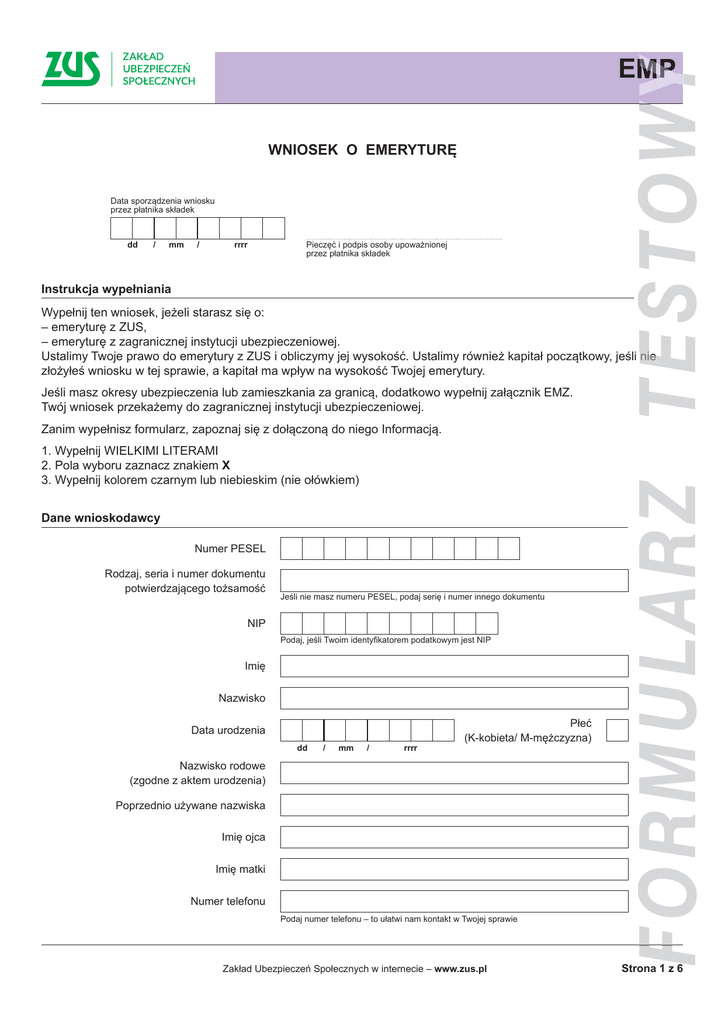 ZUS ZAKŁAD UBEZPIECZEŃ SPOŁECZNYCH

EMP

FORMULARZ TESTOWY

WNIOSEK O EMERYTURĘ

Data sporządzenia wniosku przez płatnika składek

dd / mm / rrrr

Pieczęć i podpis osoby upoważnionej przez płatnika składek

Instrukcja wypełniania

Wypełnij ten wniosek, jeżeli starasz się o:
– emeryturę z ZUS,
– emeryturę z zagranicznej instytucji ubezpieczeniowej.
Ustalimy Twoje prawo do emerytury z ZUS i obliczymy jej wysokość. Ustalimy również kapitał początkowy, jeśli nie złożyłeś wniosku w tej sprawie, a kapitał ma wpływ na wysokość Twojej emerytury.

Jeśli masz okresy ubezpieczenia lub zamieszkania za granicą, dodatkowo wypełnij załącznik EMZ.
Twój wniosek przekażemy do zagranicznej instytucji ubezpieczeniowej.

Zanim wypełnisz formularz, zapoznaj się z dołączoną do niego Informacją.

1. Wypełnij WIELKIMI LITERAMI
2. Pola wyboru zaznacz znakiem X
3. Wypełnij kolorem czarnym lub niebieskim (nie ołówkiem)

Dane wnioskodawcy

Numer PESEL

Rodzaj, seria i numer dokumentu potwierdzającego tożsamość

Jeśli nie masz numeru PESEL, podaj serię i numer innego dokumentu

NIP

Podaj, jeśli Twoim identyfikatorem podatkowym jest NIP

Imię

Nazwisko

Data urodzenia

dd / mm / rrrr

Płeć (K-kobieta/ M-mężczyzna)

Nazwisko rodowe (zgodne z aktem urodzenia)

Poprzednio używane nazwiska

Imię ojca

Imię matki

Numer telefonu

Podaj numer telefonu – to ułatwi nam kontakt w Twojej sprawie

Zakład Ubezpieczeń Społecznych w internecie – www.zus.pl

Strona 1 z 6